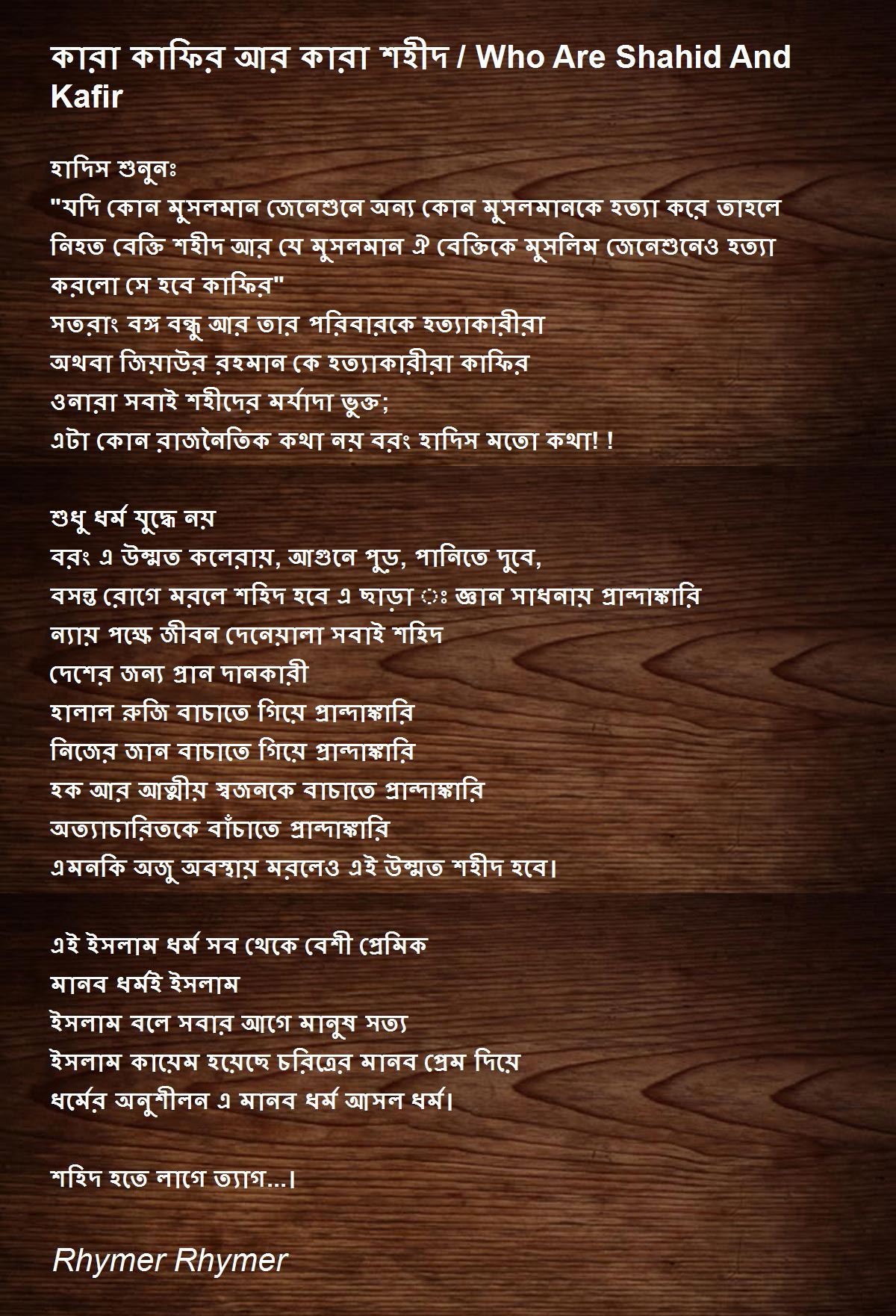 কারা কাফির আর কারা শহীদ / Who Are Shahid And Kafir

হাদিস শুনুনঃ
"যদি কোন মুসলমান জেনেশুনে অন্য কোন মুসলমানকে হত্যা করে তাহলে নিহত বেক্তি শহীদ আর যে মুসলমান ঐ বেক্তিকে মুসলিম জেনেশুনেও হত্যা করলো সে হবে কাফির"
সতরাং বঙ্গ বন্ধু আর তার পরিবারকে হত্যাকারীরা
অথবা জিয়াউর রহমান কে হত্যাকারীরা কাফির
ওনারা সবাই শহীদের মর্যাদা ভুক্ত;
এটা কোন রাজনৈতিক কথা নয় বরং হাদিস মতো কথা! !

শুধু ধর্ম যুদ্ধে নয়
বরং এ উম্মত কলেরায়, আগুনে পুড়, পানিতে দুবে,
বসন্ত রোগে মরলে শহিদ হবে এ ছাড়া ঃ জ্ঞান সাধনায় প্রান্দাঙ্কারি
ন্যায় পক্ষে জীবন দেনেয়ালা সবাই শহিদ
দেশের জন্য প্রান দানকারী
হালাল রুজি বাচাতে গিয়ে প্রান্দাঙ্কারি
নিজের জান বাচাতে গিয়ে প্রান্দাঙ্কারি
হক আর আত্মীয় স্বজনকে বাচাতে প্রান্দাঙ্কারি
অত্যাচারিতকে বাঁচাতে প্রান্দাঙ্কারি
এমনকি অজু অবস্থায় মরলেও এই উম্মত শহীদ হবে।

এই ইসলাম ধর্ম সব থেকে বেশী প্রেমিক
মানব ধর্মই ইসলাম
ইসলাম বলে সবার আগে মানুষ সত্য
ইসলাম কায়েম হয়েছে চরিত্রের মানব প্রেম দিয়ে
ধর্মের অনুশীলন এ মানব ধর্ম আসল ধর্ম।

শহিদ হতে লাগে ত্যাগ...।

Rhymer Rhymer